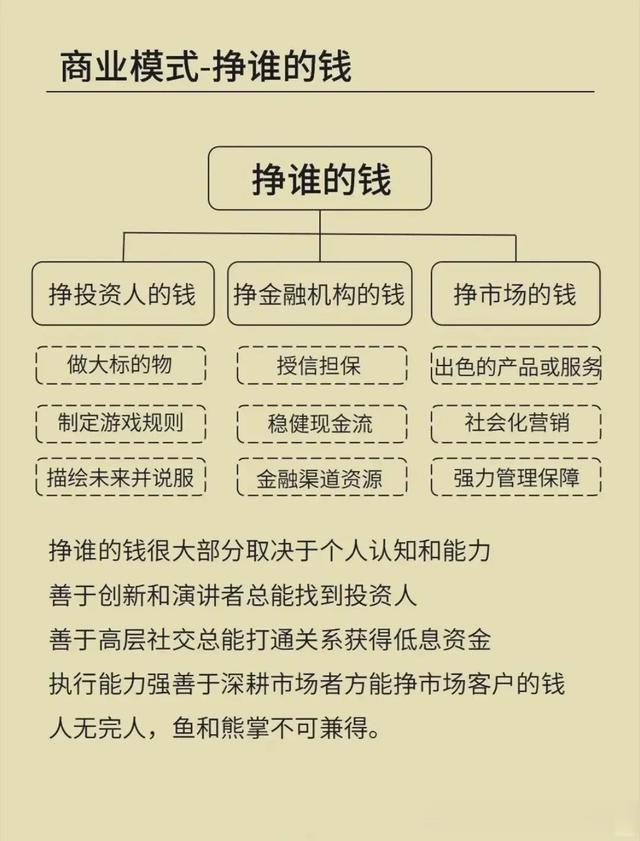 商业模式-挣谁的钱

挣谁的钱

挣投资人的钱
做大标的物
制定游戏规则
描绘未来并说服

挣金融机构的钱
授信担保
稳健现金流
金融渠道资源

挣市场的钱
出色的产品或服务
社会化营销
强力管理保障

挣谁的钱很大部分取决于个人认知和能力
善于创新和演讲者总能找到投资人
善于高层社交总能打通关系获得低息资金
执行能力强善于深耕市场者方能挣市场客户的钱
人无完人，鱼和熊掌不可兼得。